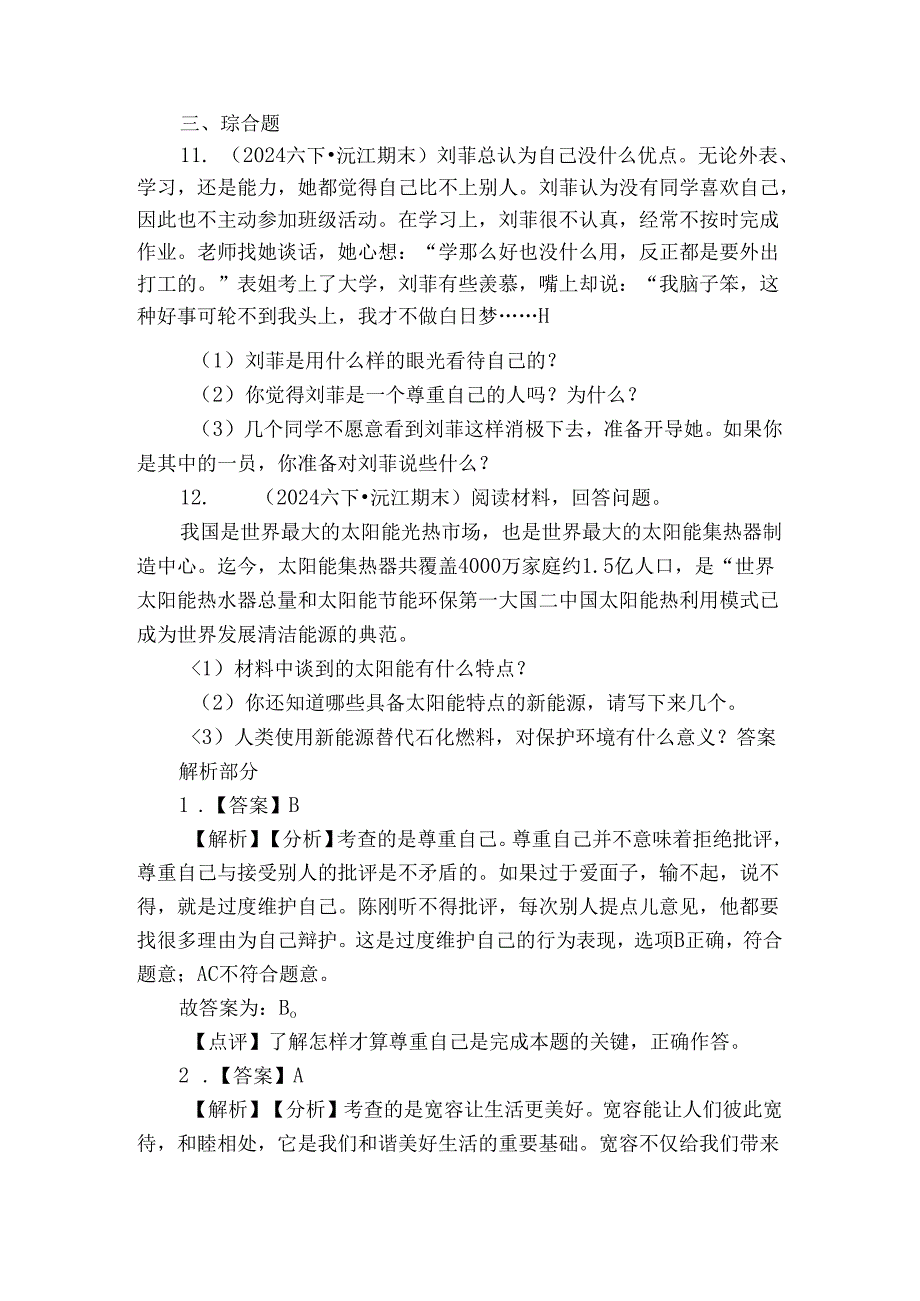 三、琮合题

11. （2024六下•沅江期末）刘菲总认为自己没什么优点。无论外表、学习，还是能力，她都觉得自己比不上别人。刘菲认为没有同学喜欢自己，因此也不主动参加班级活动。在学习上，刘菲很不认真，经常不按时完成作业。老师找她谈话，她心想：“学那么好也没什么用，反正都是要外出打工的。”表姐考上了大学，刘菲有些羡慕，嘴上却说：“我脑子笨，这种好事可轮不到我头上，我才不做白日梦……H

（1）刘菲是用什么样的眼光看待自己的？

（2）你觉得刘菲是一个尊重自己的人吗？为什么？

（3）几个同学不愿意看到刘菲这样消极下去，准备开导她。如果你是其中的一员，你准备对刘菲说些什么？

12. （2024六下•沅江期末）阅读材料，回答问题。

我国是世界最大的太阳能光热市场，也是世界最大的太阳能集热器制造中心。迄今，太阳能集热器共覆盖4000万家庭约1.5亿人口，是“世界太阳能热水器总量和太阳能节能环保第一大国二中国太阳能热利用模式已成为世界发展清洁能源的典范。

〈1）材料中谈到的太阳能有什么特点？

（2）你还知道哪些具备太阳能特点的新能源，请写下来几个。

〈3）人类使用新能源替代石化燃料，对保护环境有什么意义？答案解析部分

1．【答案】B

【解析】【分析】考查的是尊重自己。尊重自己并不意味着拒绝批评，尊重自己与接受别人的批评是不矛盾的。如果过于爱面子，输不起，说不得，就是过度维护自己。陈刚听不得批评，每次别人提点儿意见，他都要找很多理由为自己辩护。这是过度维护自己的行为表现，选项B正确，符合题意；AC不符合题意。

故答案为：B。

【点评】了解怎样才算尊重自己是完成本题的关键，正确作答。

2．【答案】A

【解析】【分析】考查的是宽容让生活更美好。宽容能让人们彼此宽待，和睦相处，它是我们和谐美好生活的重要基础。宽容不仅给我们带来